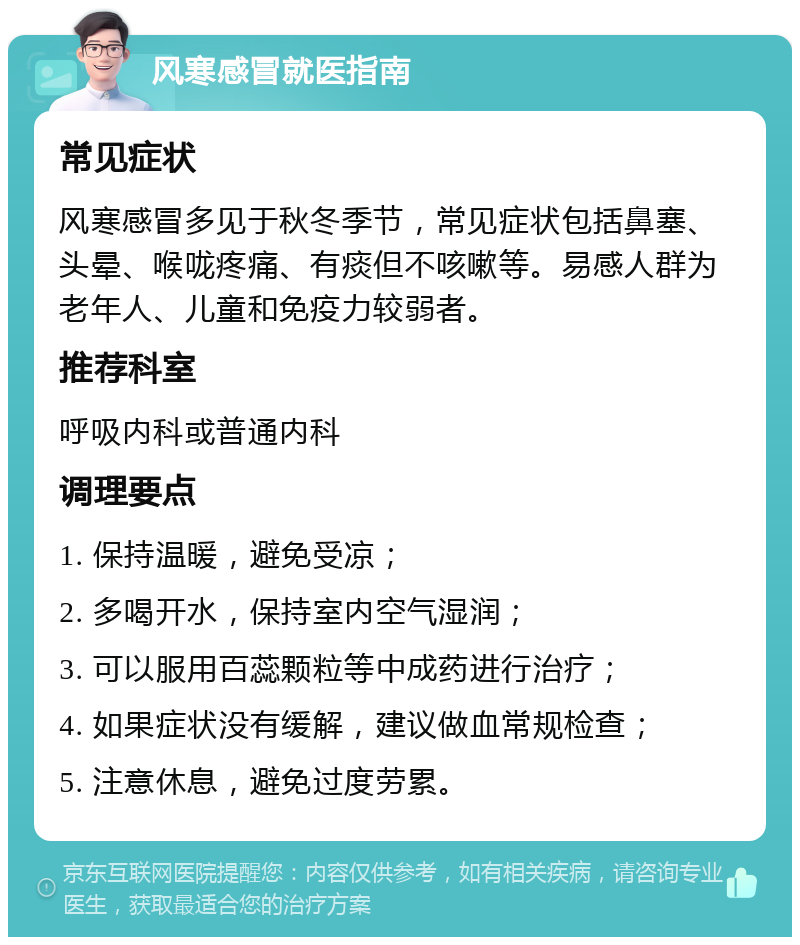 风寒感冒就医指南

常见症状

风寒感冒多见于秋冬季节，常见症状包括鼻塞、头晕、喉咙疼痛、有痰但不咳嗽等。易感人群为老年人、儿童和免疫力较弱者。

推荐科室

呼吸内科或普通内科

调理要点

1. 保持温暖，避免受凉；

2. 多喝开水，保持室内空气湿润；

3. 可以服用百蕊颗粒等中成药进行治疗；

4. 如果症状没有缓解，建议做血常规检查；

5. 注意休息，避免过度劳累。

京东互联网医院提醒您：内容仅供参考，如有相关疾病，请咨询专业医生，获取最适合您的治疗方案